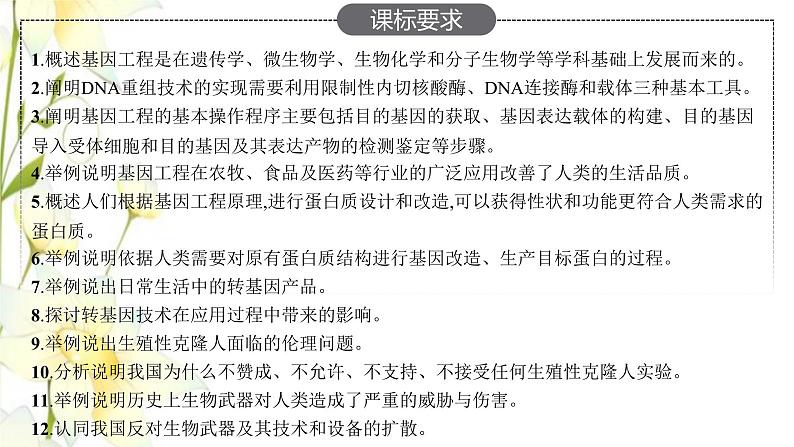 课标要求

1.概述基因工程是在遗传学、微生物学、生物化学和分子生物学等学科基础上发展而来的。
2.阐明DNA重组技术的实现需要利用限制性内切核酸酶、DNA连接酶和载体三种基本工具。
3.阐明基因工程的基本操作程序主要包括目的基因的获取、基因表达载体的构建、目的基因导入受体细胞和目的基因及其表达产物的检测鉴定等步骤。
4.举例说明基因工程在农牧、食品及医药等行业的广泛应用改善了人类的生活品质。
5.概述人们根据基因工程原理,进行蛋白质设计和改造,可以获得性状和功能更符合人类需求的蛋白质。
6.举例说明依据人类需要对原有蛋白质结构进行基因改造、生产目标蛋白的过程。
7.举例说出日常生活中的转基因产品。
8.探讨转基因技术在应用过程中带来的影响。
9.举例说出生殖性克隆人面临的伦理问题。
10.分析说明我国为什么不赞成、不允许、不支持、不接受任何生殖性克隆人实验。
11.举例说明历史上生物武器对人类造成了严重的威胁与伤害。
12.认同我国反对生物武器及其技术和设备的扩散。